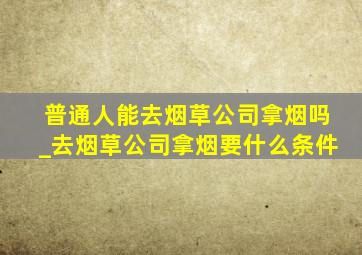 普通人能去烟草公司拿烟吗_去烟草公司拿烟要什么条件